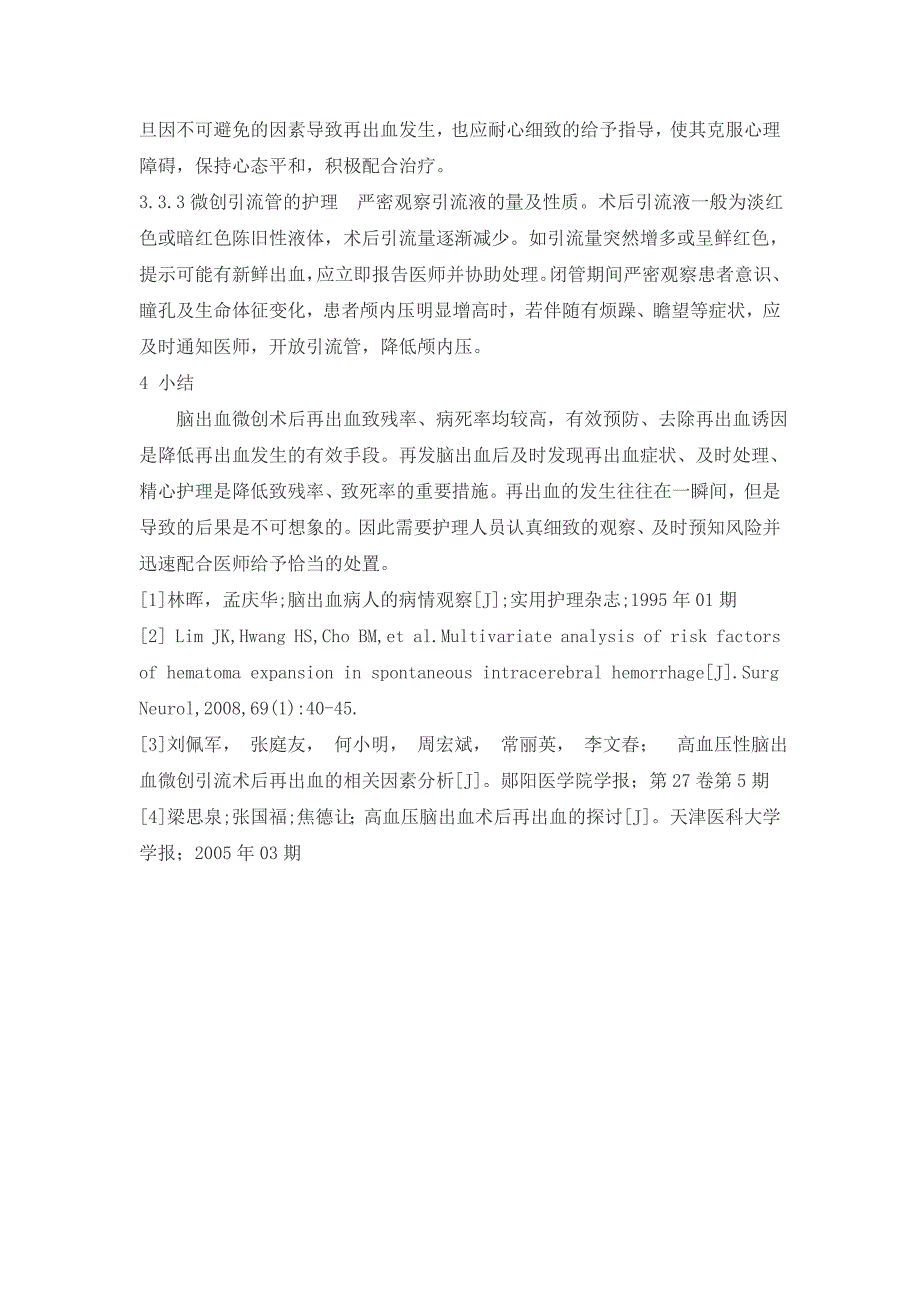 旦因不可避免的因素导致再出血发生，也应耐心细致的给予指导，使其克服心理障碍，保持心态平和，积极配合治疗。

3.3.3 微创引流管的护理　严密观察引流液的量及性质。术后引流液一般为淡红色或暗红色陈旧性液体，术后引流量逐渐减少。如引流量突然增多或呈鲜红色，提示可能有新鲜出血，应立即报告医师并协助处理。闭管期间严密观察患者意识、瞳孔及生命体征变化，患者颅内压明显增高时，若伴随有烦躁、瞻望等症状，应及时通知医师，开放引流管，降低颅内压。

4 小结

脑出血微创术后再出血致残率、病死率均较高，有效预防、去除再出血诱因是降低再出血发生的有效手段。再发脑出血后及时发现再出血症状、及时处理、精心护理是降低致残率、致死率的重要措施。再出血的发生往往在一瞬间，但是导致的后果是不可想象的。因此需要护理人员认真细致的观察、及时预知风险并迅速配合医师给予恰当的处置。

[1]林晖，孟庆华;脑出血病人的病情观察[J];实用护理杂志;1995 年 01 期

[2] Lim JK,Hwang HS,Cho BM,et al.Multivariate analysis of risk factors of hematoma expansion in spontaneous intracerebral hemorrhage[J].Surg Neurol,2008,69(1):40-45.

[3]刘佩军，　张庭友，　何小明，　周宏斌，　常丽英，　李文春；　高血压性脑出血微创引流术后再出血的相关因素分析[J]。郧阳医学院学报；第 27 卷第 5 期

[4]梁思泉;张国福;焦德让;高血压脑出血术后再出血的探讨[J]。天津医科大学学报；2005 年 03 期